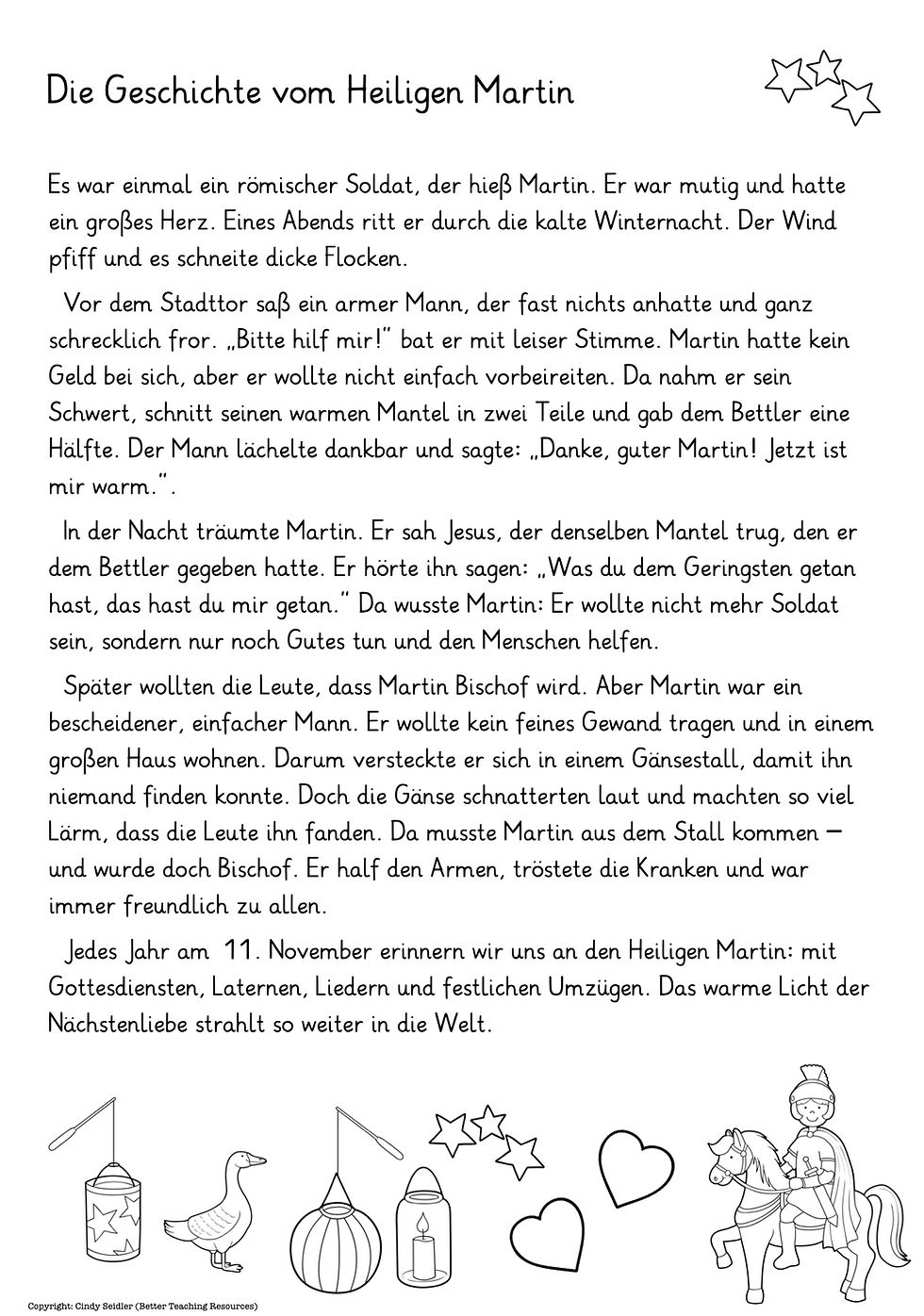 Die Geschichte vom Heiligen Martin

Es war einmal ein römischer Soldat, der hieß Martin. Er war mutig und hatte ein großes Herz. Eines Abends ritt er durch die kalte Winternacht. Der Wind pfiff und es schneite dicke Flocken.

Vor dem Stadttor saß ein armer Mann, der fast nichts anhatte und ganz schrecklich fror. „Bitte hilf mir!" bat er mit leiser Stimme. Martin hatte kein Geld bei sich, aber er wollte nicht einfach vorbeireiten. Da nahm er sein Schwert, schnitt seinen warmen Mantel in zwei Teile und gab dem Bettler eine Hälfte. Der Mann lächelte dankbar und sagte: „Danke, guter Martin! Jetzt ist mir warm.".

In der Nacht träumte Martin. Er sah Jesus, der denselben Mantel trug, den er dem Bettler gegeben hatte. Er hörte ihn sagen: „Was du dem Geringsten getan hast, das hast du mir getan." Da wusste Martin: Er wollte nicht mehr Soldat sein, sondern nur noch Gutes tun und den Menschen helfen.

Später wollten die Leute, dass Martin Bischof wird. Aber Martin war ein bescheidener, einfacher Mann. Er wollte kein feines Gewand tragen und in einem großen Haus wohnen. Darum versteckte er sich in einem Gänsestall, damit ihn niemand finden konnte. Doch die Gänse schnatterten laut und machten so viel Lärm, dass die Leute ihn fanden. Da musste Martin aus dem Stall kommen – und wurde doch Bischof. Er half den Armen, tröstete die Kranken und war immer freundlich zu allen.

Jedes Jahr am 11. November erinnern wir uns an den Heiligen Martin: mit Gottesdiensten, Laternen, Liedern und festlichen Umzügen. Das warme Licht der Nächstenliebe strahlt so weiter in die Welt.

Copyright: Cindy Seidler (Better Teaching Resources)